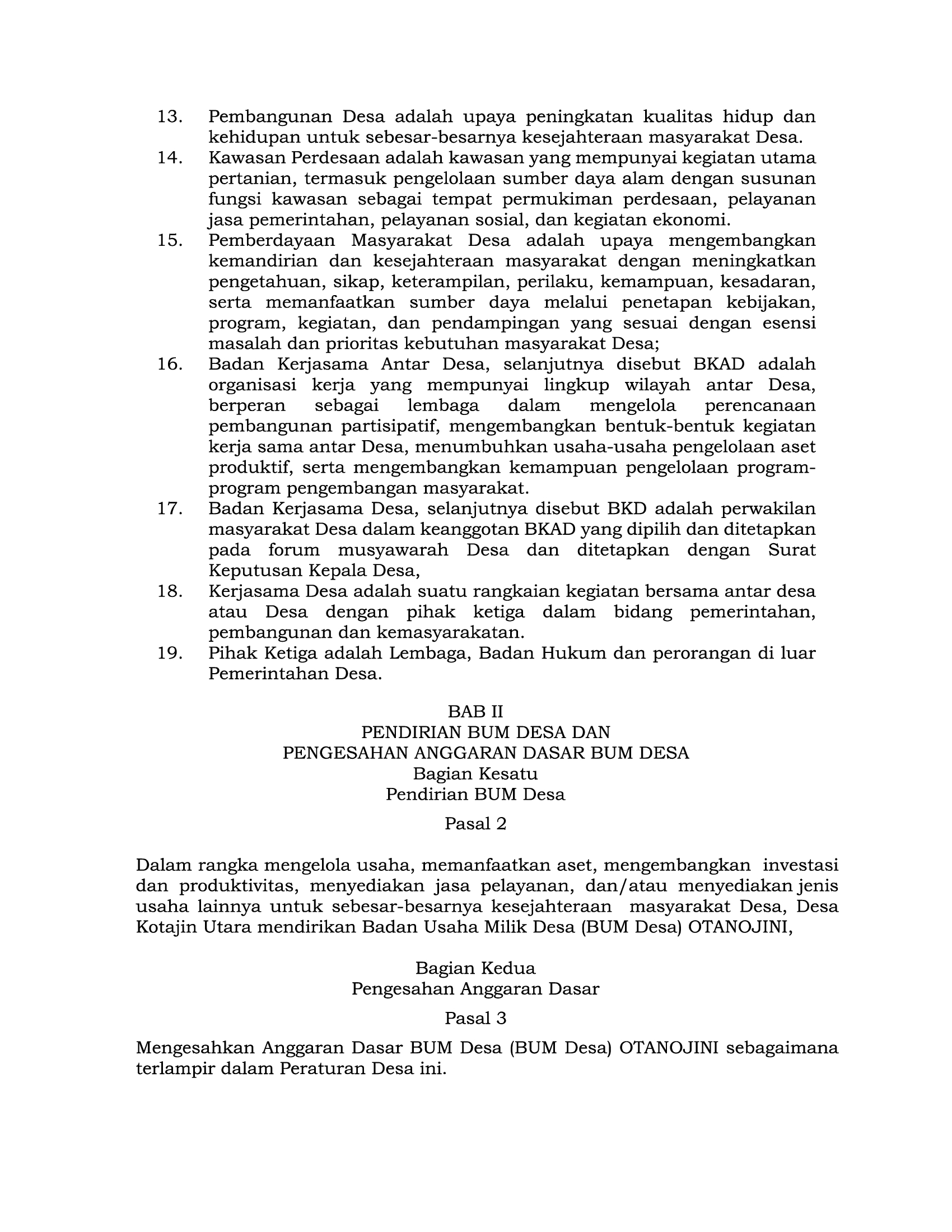 13. Pembangunan Desa adalah upaya peningkatan kualitas hidup dan kehidupan untuk sebesar-besarnya kesejahteraan masyarakat Desa.
14. Kawasan Perdesaan adalah kawasan yang mempunyai kegiatan utama pertanian, termasuk pengelolaan sumber daya alam dengan susunan fungsi kawasan sebagai tempat permukiman perdesaan, pelayanan jasa pemerintahan, pelayanan sosial, dan kegiatan ekonomi.
15. Pemberdayaan Masyarakat Desa adalah upaya mengembangkan kemandirian dan kesejahteraan masyarakat dengan meningkatkan pengetahuan, sikap, keterampilan, perilaku, kemampuan, kesadaran, serta memanfaatkan sumber daya melalui penetapan kebijakan, program, kegiatan, dan pendampingan yang sesuai dengan esensi masalah dan prioritas kebutuhan masyarakat Desa;
16. Badan Kerjasama Antar Desa, selanjutnya disebut BKAD adalah organisasi kerja yang mempunyai lingkup wilayah antar Desa, berperan sebagai lembaga dalam mengelola perencanaan pembangunan partisipatif, mengembangkan bentuk-bentuk kegiatan kerja sama antar Desa, menumbuhkan usaha-usaha pengelolaan aset produktif, serta mengembangkan kemampuan pengelolaan program-program pengembangan masyarakat.
17. Badan Kerjasama Desa, selanjutnya disebut BKD adalah perwakilan masyarakat Desa dalam keanggotan BKAD yang dipilih dan ditetapkan pada forum musyawarah Desa dan ditetapkan dengan Surat Keputusan Kepala Desa,
18. Kerjasama Desa adalah suatu rangkaian kegiatan bersama antar desa atau Desa dengan pihak ketiga dalam bidang pemerintahan, pembangunan dan kemasyarakatan.
19. Pihak Ketiga adalah Lembaga, Badan Hukum dan perorangan di luar Pemerintahan Desa.

BAB II
PENDIRIAN BUM DESA DAN
PENGESAHAN ANGGARAN DASAR BUM DESA
Bagian Kesatu
Pendirian BUM Desa

Pasal 2

Dalam rangka mengelola usaha, memanfaatkan aset, mengembangkan investasi dan produktivitas, menyediakan jasa pelayanan, dan/atau menyediakan jenis usaha lainnya untuk sebesar-besarnya kesejahteraan masyarakat Desa, Desa Kotajin Utara mendirikan Badan Usaha Milik Desa (BUM Desa) OTANOJINI,

Bagian Kedua
Pengesahan Anggaran Dasar

Pasal 3

Mengesahkan Anggaran Dasar BUM Desa (BUM Desa) OTANOJINI sebagaimana terlampir dalam Peraturan Desa ini.